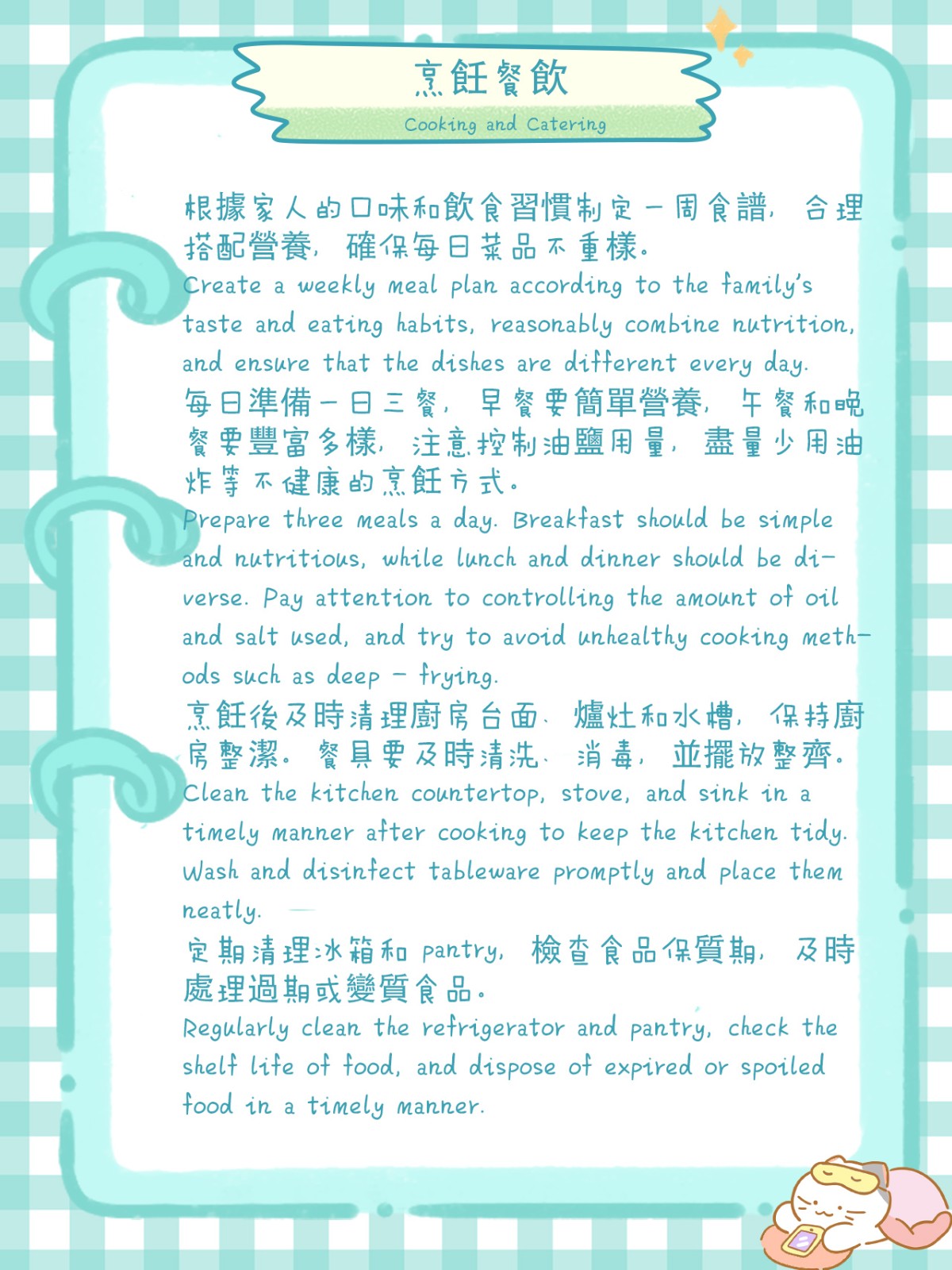 烹飪餐飲

Cooking and Catering

根據家人的口味和飲食習慣制定一周食譜，合理搭配營養，確保每日菜品不重樣。
Create a weekly meal plan according to the family's taste and eating habits, reasonably combine nutrition, and ensure that the dishes are different every day.

每日準備一日三餐，早餐要簡單營養，午餐和晚餐要豐富多樣，注意控制油鹽用量，盡量少用油炸等不健康的烹飪方式。
Prepare three meals a day. Breakfast should be simple and nutritious, while lunch and dinner should be diverse. Pay attention to controlling the amount of oil and salt used, and try to avoid unhealthy cooking methods such as deep - frying.

烹飪後及時清理廚房台面、爐灶和水槽，保持廚房整潔。餐具要及時清洗、消毒，並擺放整齊。
Clean the kitchen countertop, stove, and sink in a timely manner after cooking to keep the kitchen tidy. Wash and disinfect tableware promptly and place them neatly.

定期清理冰箱和 pantry，檢查食品保質期，及時處理過期或變質食品。
Regularly clean the refrigerator and pantry, check the shelf life of food, and dispose of expired or spoiled food in a timely manner.